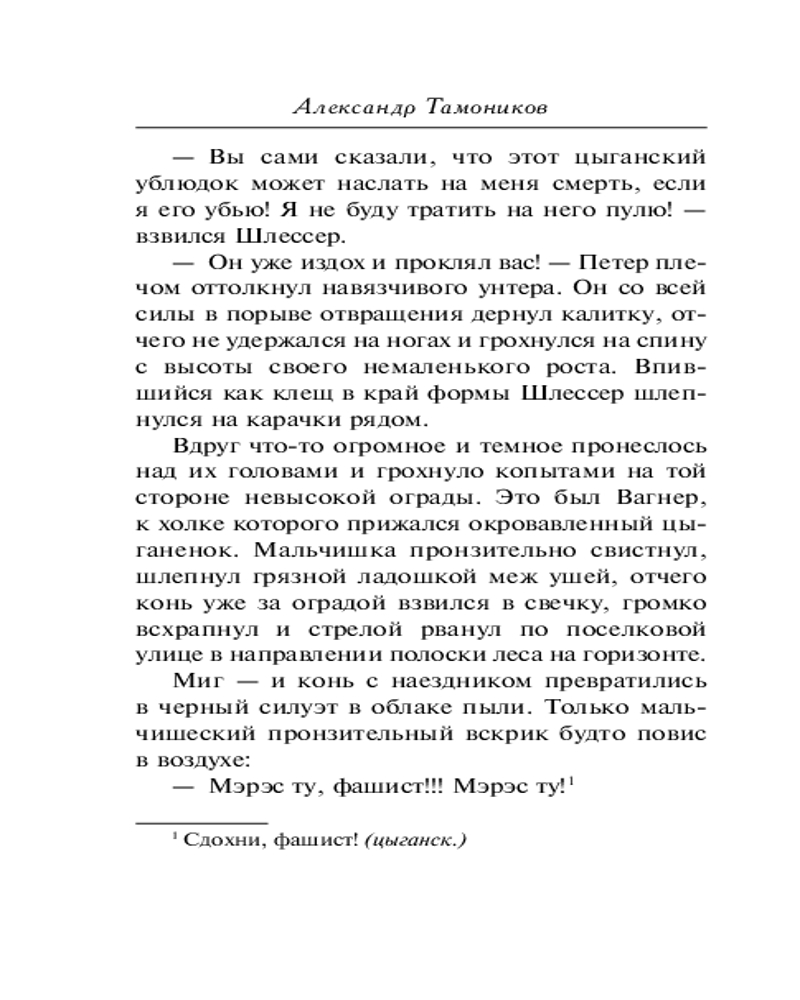 Александр Тамоников

— Вы сами сказали, что этот цыганский ублюдок может наслать на меня смерть, если я его убью! Я не буду тратить на него пулю! — взвился Шлессер.

— Он уже издох и проклял вас! — Петер плечом оттолкнул навязчивого унтера. Он со всей силы в порыве отвращения дернул калитку, отчего не удержался на ногах и грохнулся на спину с высоты своего немаленького роста. Впившийся как клещ в край формы Шлессер шлепнулся на карачки рядом.

Вдруг что-то огромное и темное пронеслось над их головами и грохнуло копытами на той стороне невысокой ограды. Это был Вагнер, к холке которого прижался окровавленный цыганенок. Мальчишка пронзительно свистнул, шлепнул грязной ладошкой меж ушей, отчего конь уже за оградой взвился в свечку, громко всхрапнул и стрелой рванул по поселковой улице в направлении полоски леса на горизонте.

Миг — и конь с наездником превратились в черный силуэт в облаке пыли. Только мальчишеский пронзительный вскрик будто повис в воздухе:

— Мэрэс ту, фашист!!! Мэрэс ту!$^1$

$^1$ Сдохни, фашист! (цыганск.)